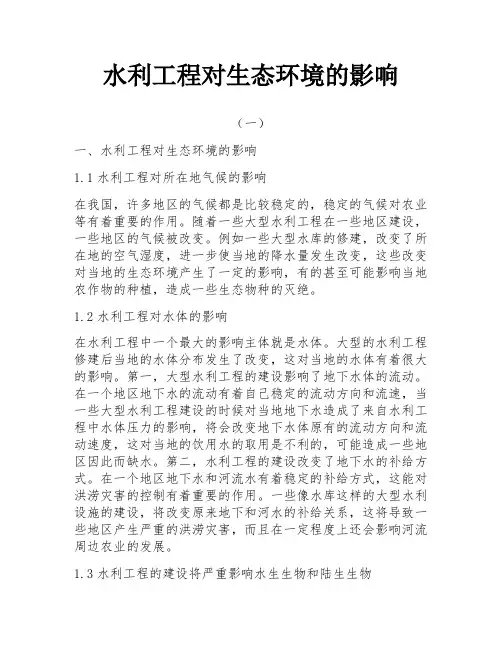 水利工程对生态环境的影响

（一）

一、水利工程对生态环境的影响

1.1 水利工程对所在地气候的影响

在我国，许多地区的气候都是比较稳定的，稳定的气候对农业等有着重要的作用。随着一些大型水利工程在一些地区建设，一些地区的气候被改变。例如一些大型水库的修建，改变了所在地的空气湿度，进一步使当地的降水量发生改变，这些改变对当地的生态环境产生了一定的影响，有的甚至可能影响当地农作物的种植，造成一些生态物种的灭绝。

1.2 水利工程对水体的影响

在水利工程中一个最大的影响主体就是水体。大型的水利工程修建后当地的水体分布发生了改变，这对当地的水体有着很大的影响。第一，大型水利工程的建设影响了地下水体的流动。在一个地区地下水的流动有着自己稳定的流动方向和流速，当一些大型水利工程建设的时候对当地地下水造成了来自水利工程中水体压力的影响，将会改变地下水体原有的流动方向和流动速度，这对当地的饮用水的取用是不利的，可能造成一些地区因此而缺水。第二，水利工程的建设改变了地下水的补给方式。在一个地区地下水和河流水有着稳定的补给方式，这能对洪涝灾害的控制有着重要的作用。一些像水库这样的大型水利设施的建设，将改变原来地下和河水的补给关系，这将导致一些地区产生严重的洪涝灾害，而且在一定程度上还会影响河流周边农业的发展。

1.3 水利工程的建设将严重影响水生生物和陆生生物